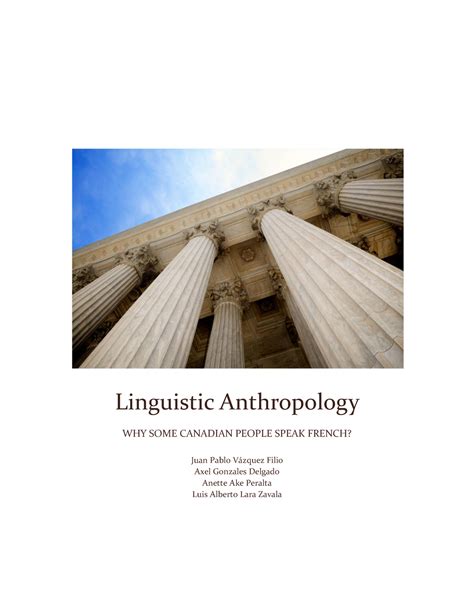 Linguistic Anthropology

WHY SOME CANADIAN PEOPLE SPEAK FRENCH?

Juan Pablo Vázquez Filio
Axel Gonzales Delgado
Anette Ake Peralta
Luis Alberto Lara Zavala